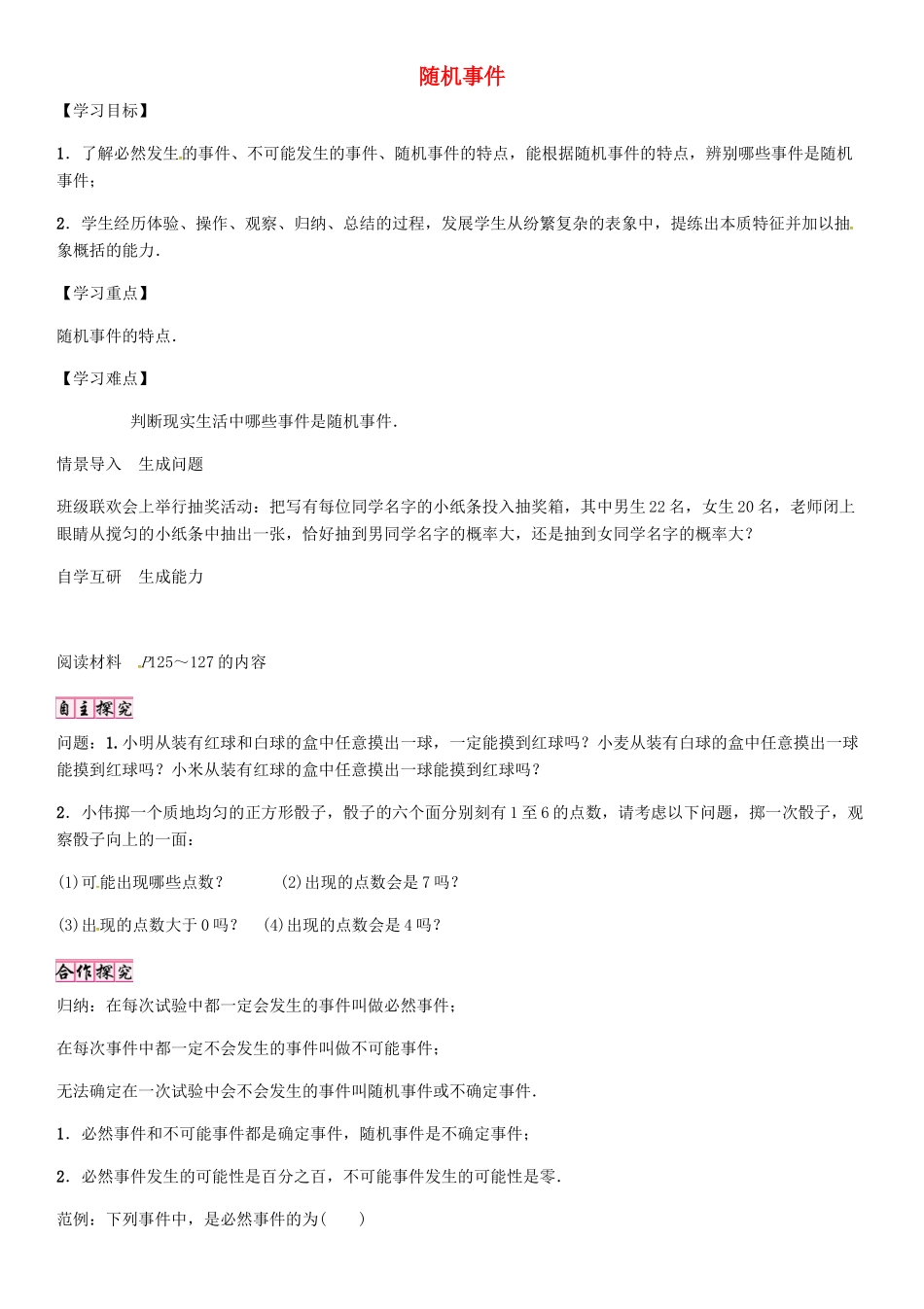 随机事件

【学习目标】

1．了解必然发生的事件、不可能发生的事件、随机事件的特点，能根据随机事件的特点，辨别哪些事件是随机事件；

2．学生经历体验、操作、观察、归纳、总结的过程，发展学生从纷繁复杂的表象中，提练出本质特征并加以抽象概括的能力．

【学习重点】

随机事件的特点．

【学习难点】

判断现实生活中哪些事件是随机事件．

情景导入　生成问题

班级联欢会上举行抽奖活动：把写有每位同学名字的小纸条投入抽奖箱，其中男生22名，女生20名，老师闭上眼睛从搅匀的小纸条中抽出一张，恰好抽到男同学名字的概率大，还是抽到女同学名字的概率大？

自学互研　生成能力

阅读材料　P125～127的内容

自主探究

问题：1.小明从装有红球和白球的盒中任意摸出一球，一定能摸到红球吗？小麦从装有白球的盒中任意摸出一球能摸到红球吗？小米从装有红球的盒中任意摸出一球能摸到红球吗？

2．小伟掷一个质地均匀的正方形骰子，骰子的六个面分别刻有1至6的点数，请考虑以下问题，掷一次骰子，观察骰子向上的一面：

(1)可能出现哪些点数？　　(2)出现的点数会是7吗？

(3)出现的点数大于0吗？　(4)出现的点数会是4吗？

合作探究

归纳：在每次试验中都一定会发生的事件叫做必然事件；

在每次事件中都一定不会发生的事件叫做不可能事件；

无法确定在一次试验中会不会发生的事件叫随机事件或不确定事件．

1．必然事件和不可能事件都是确定事件，随机事件是不确定事件；

2．必然事件发生的可能性是百分之百，不可能事件发生的可能性是零．

范例：下列事件中，是必然事件的为(　　)